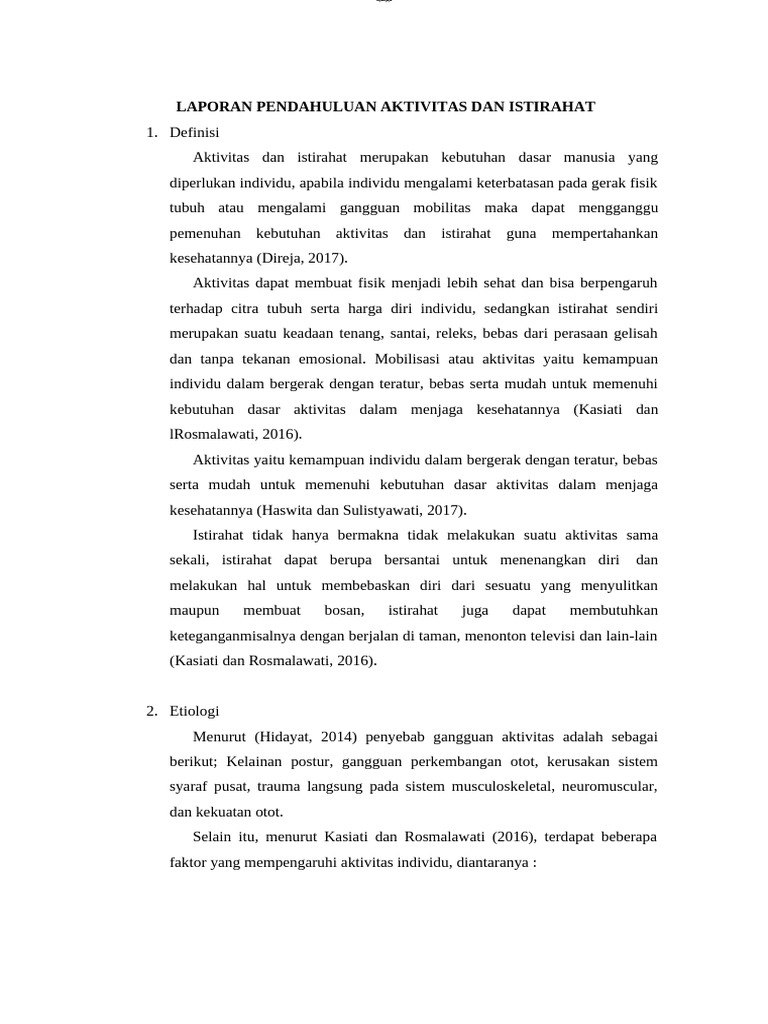 LAPORAN PENDAHULUAN AKTIVITAS DAN ISTIRAHAT

1. Definisi

Aktivitas dan istirahat merupakan kebutuhan dasar manusia yang diperlukan individu, apabila individu mengalami keterbatasan pada gerak fisik tubuh atau mengalami gangguan mobilitas maka dapat mengganggu pemenuhan kebutuhan aktivitas dan istirahat guna mempertahankan kesehatannya (Direja, 2017).

Aktivitas dapat membuat fisik menjadi lebih sehat dan bisa berpengaruh terhadap citra tubuh serta harga diri individu, sedangkan istirahat sendiri merupakan suatu keadaan tenang, santai, releks, bebas dari perasaan gelisah dan tanpa tekanan emosional. Mobilisasi atau aktivitas yaitu kemampuan individu dalam bergerak dengan teratur, bebas serta mudah untuk memenuhi kebutuhan dasar aktivitas dalam menjaga kesehatannya (Kasiati dan lRosmalawati, 2016).

Aktivitas yaitu kemampuan individu dalam bergerak dengan teratur, bebas serta mudah untuk memenuhi kebutuhan dasar aktivitas dalam menjaga kesehatannya (Haswita dan Sulistyawati, 2017).

Istirahat tidak hanya bermakna tidak melakukan suatu aktivitas sama sekali, istirahat dapat berupa bersantai untuk menenangkan diri dan melakukan hal untuk membebaskan diri dari sesuatu yang menyulitkan maupun membuat bosan, istirahat juga dapat membutuhkan keteganganmisalnya dengan berjalan di taman, menonton televisi dan lain-lain (Kasiati dan Rosmalawati, 2016).

2. Etiologi

Menurut (Hidayat, 2014) penyebab gangguan aktivitas adalah sebagai berikut; Kelainan postur, gangguan perkembangan otot, kerusakan sistem syaraf pusat, trauma langsung pada sistem musculoskeletal, neuromuscular, dan kekuatan otot.

Selain itu, menurut Kasiati dan Rosmalawati (2016), terdapat beberapa faktor yang mempengaruhi aktivitas individu, diantaranya :